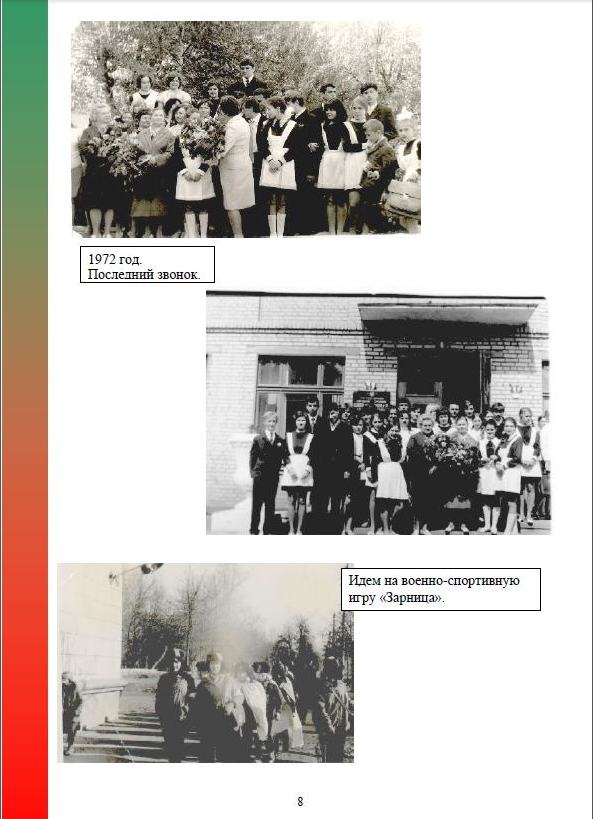 1972 год.
Последний звонок.

Идем на военно-спортивную игру «Зарница».

8